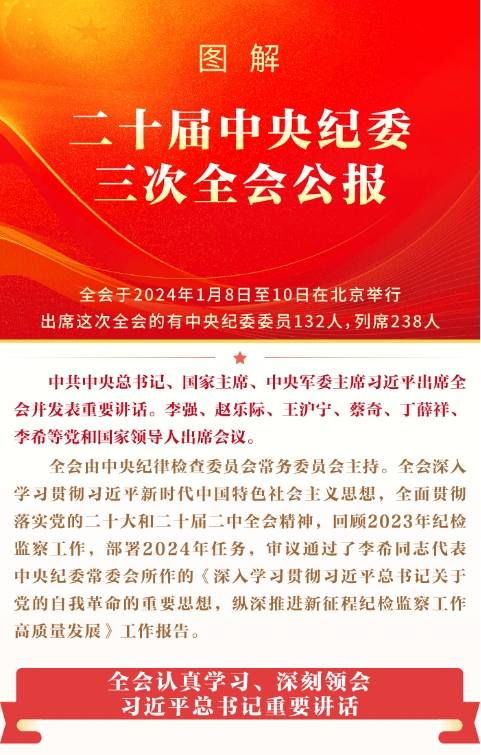 图解

二十届中央纪委
三次全会公报

全会于2024年1月8日至10日在北京举行
出席这次全会的有中央纪委委员132人，列席238人

中共中央总书记、国家主席、中央军委主席习近平出席全会并发表重要讲话。李强、赵乐际、王沪宁、蔡奇、丁薛祥、李希等党和国家领导人出席会议。

全会由中央纪律检查委员会常务委员会主持。全会深入学习贯彻习近平新时代中国特色社会主义思想，全面贯彻落实党的二十大和二十届二中全会精神，回顾2023年纪检监察工作，部署2024年任务，审议通过了李希同志代表中央纪委常委会所作的《深入学习贯彻习近平总书记关于党的自我革命的重要思想，纵深推进新征程纪检监察工作高质量发展》工作报告。

全会认真学习、深刻领会
习近平总书记重要讲话